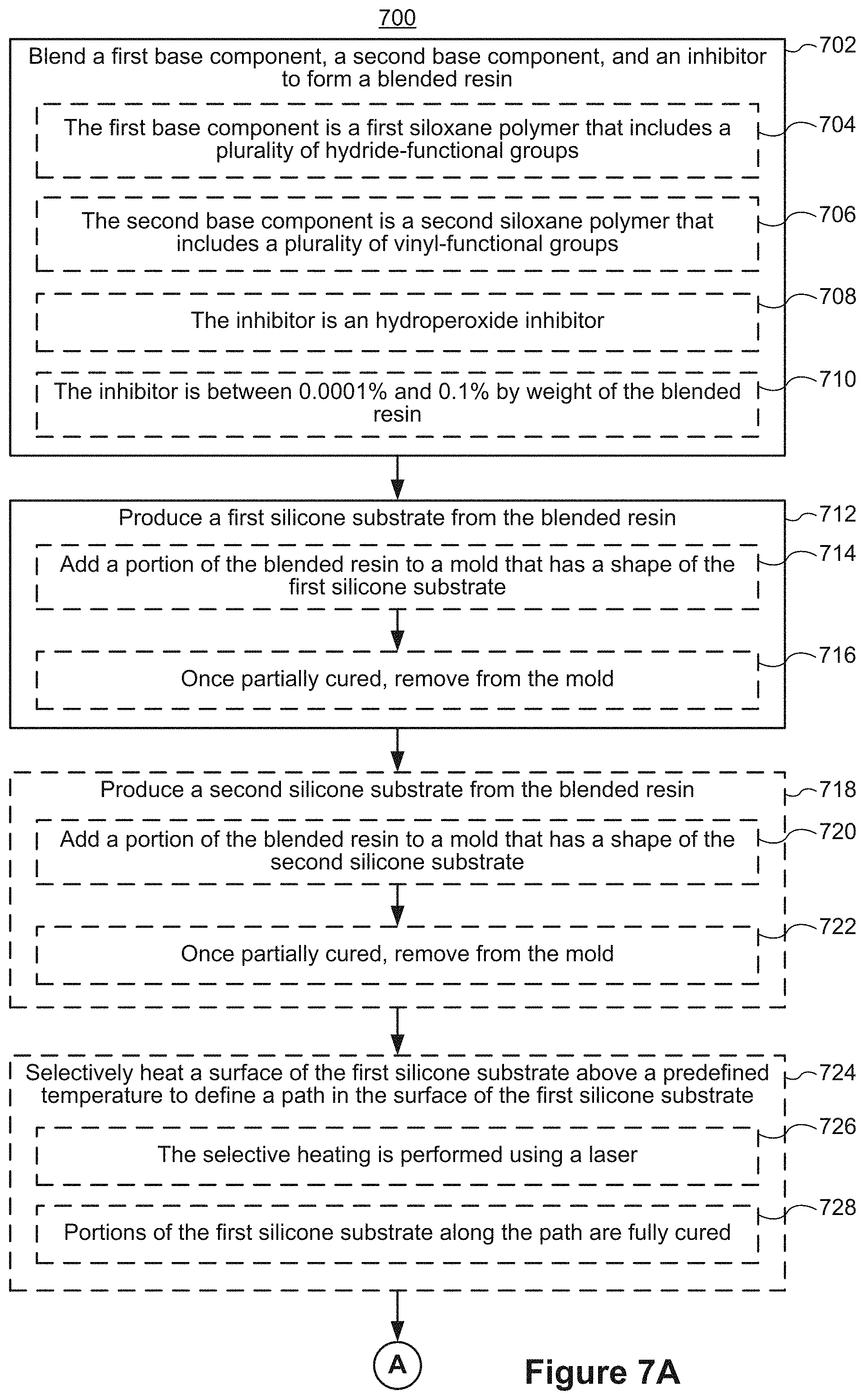 700

Blend a first base component, a second base component, and an inhibitor to form a blended resin

702

The first base component is a first siloxane polymer that includes a plurality of hydride-functional groups

704

The second base component is a second siloxane polymer that includes a plurality of vinyl-functional groups

706

The inhibitor is an hydroperoxide inhibitor

708

The inhibitor is between 0.0001% and 0.1% by weight of the blended resin

710

Produce a first silicone substrate from the blended resin

712

Add a portion of the blended resin to a mold that has a shape of the first silicone substrate

714

Once partially cured, remove from the mold

716

Produce a second silicone substrate from the blended resin

718

Add a portion of the blended resin to a mold that has a shape of the second silicone substrate

720

Once partially cured, remove from the mold

722

Selectively heat a surface of the first silicone substrate above a predefined temperature to define a path in the surface of the first silicone substrate

724

The selective heating is performed using a laser

726

Portions of the first silicone substrate along the path are fully cured

728

A

Figure 7A